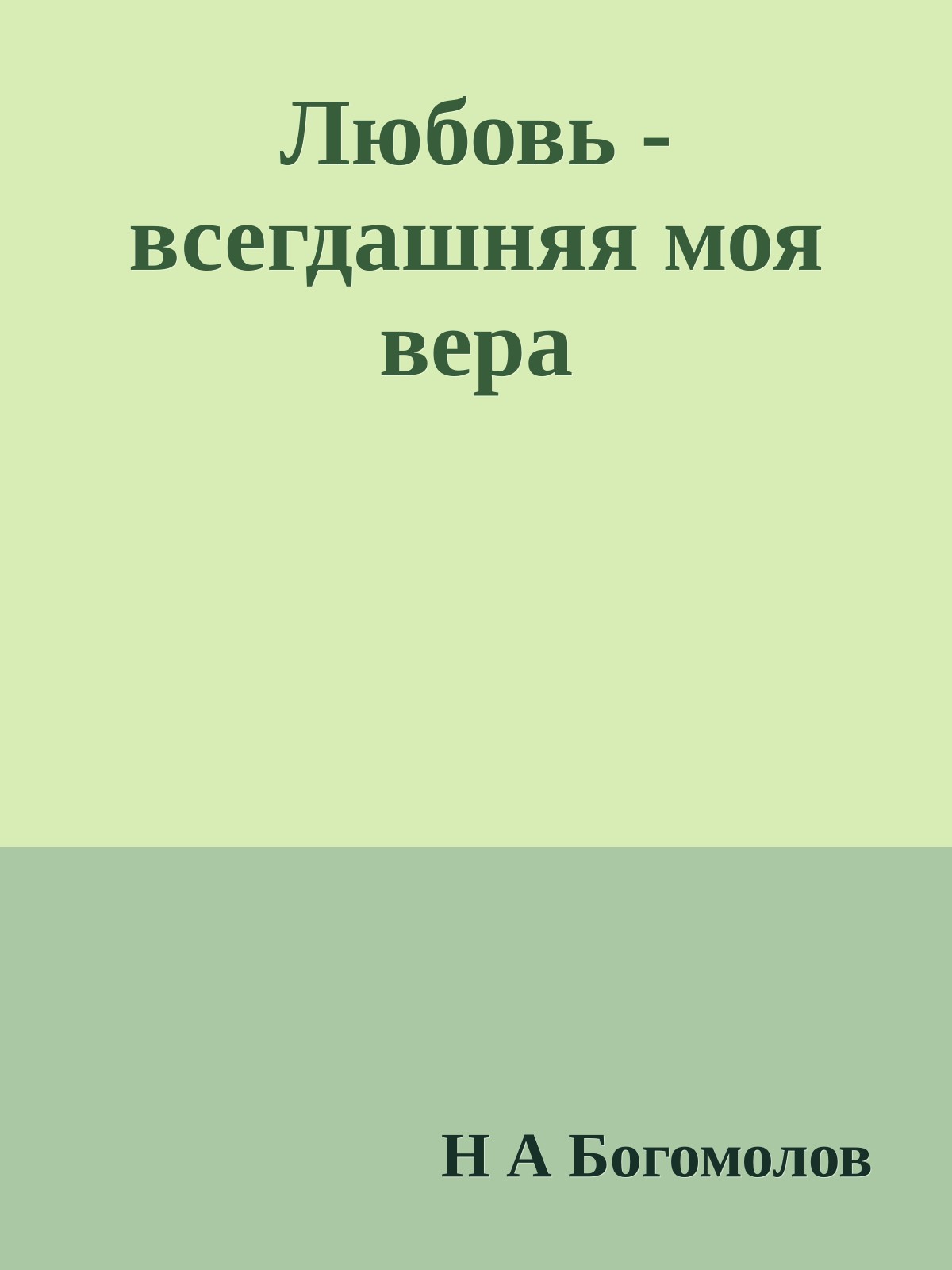 Любовь - всегдашняя моя вера

Н А Богомолов